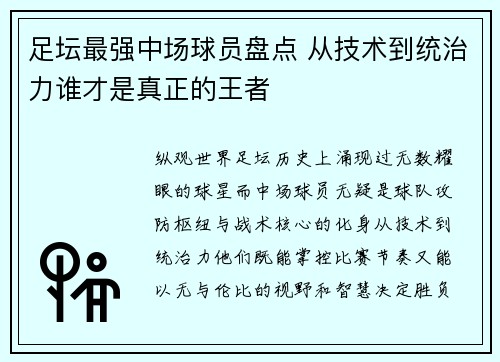 足坛最强中场球员盘点 从技术到统治力谁才是真正的王者

纵观世界足坛历史上涌现过无数耀眼的球星而中场球员无疑是球队攻防枢纽与战术核心的化身从技术到统治力他们既能掌控比赛节奏又能以无与伦比的视野和智慧决定胜负